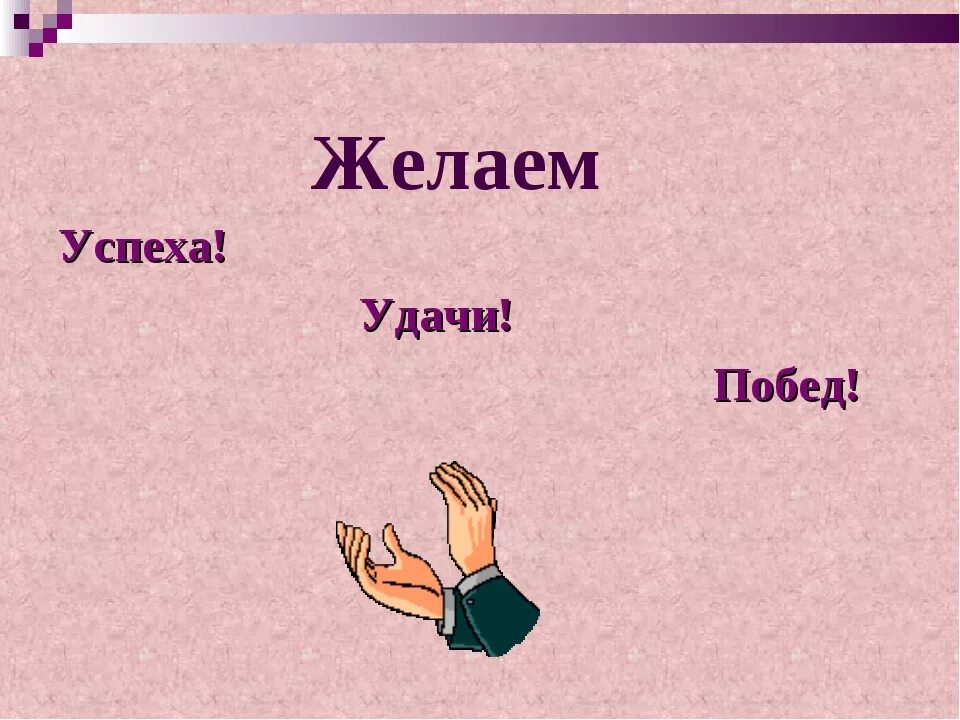 Желаем

Успеха!

Удачи!

Побед!